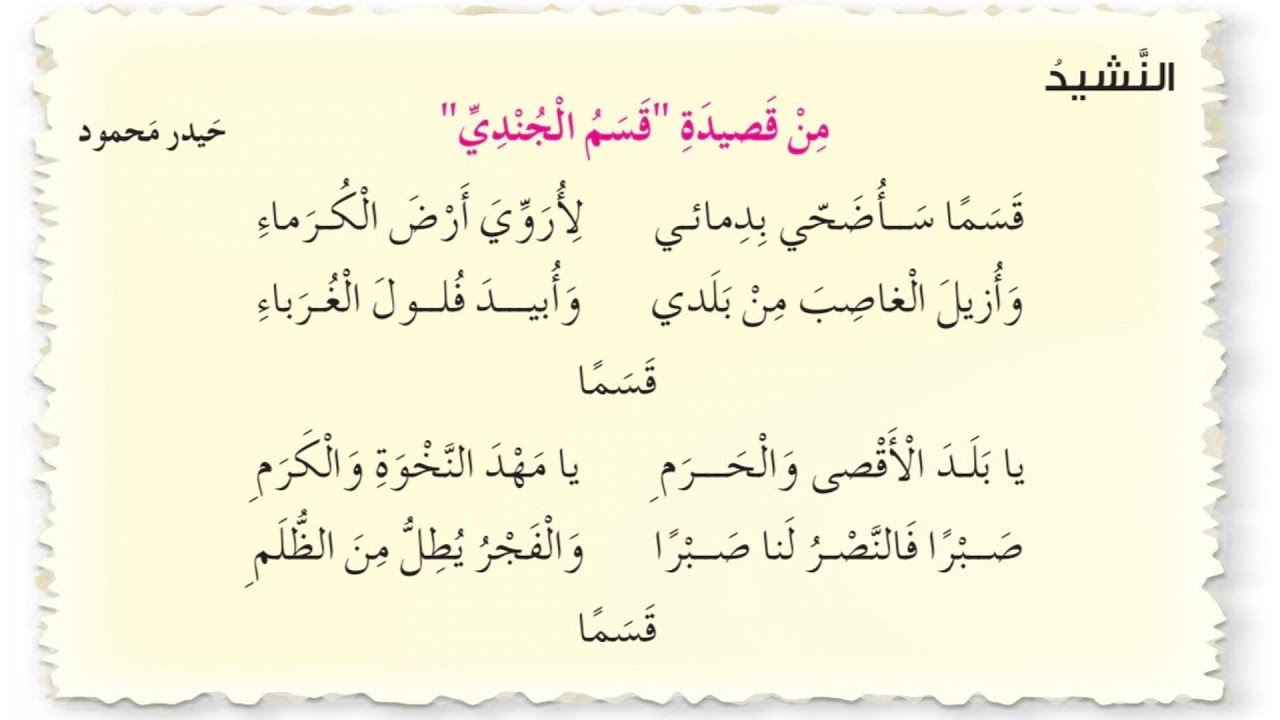 النَّشيدُ

مِنْ قَصيدَةِ "قَسَمُ الْجُنْدِيِّ"

حَيدر مَحمود

قَسَمًا سَأُضَحّي بِدِمائي   لِأُرَوِّيَ أَرْضَ الْكُرَماءِ
وَأُزيلَ الْغاصِبَ مِنْ بَلَدي   وَأُبيدَ فُلولَ الْغُرَباءِ

قَسَمًا

يا بَلَدَ الْأَقْصى وَالْحَرَمِ   يا مَهْدَ النَّخْوَةِ وَالْكَرَمِ
صَبْرًا فَالنَّصْرُ لَنا صَبْرًا   وَالْفَجْرُ يُطِلُّ مِنَ الظُّلَمِ

قَسَمًا